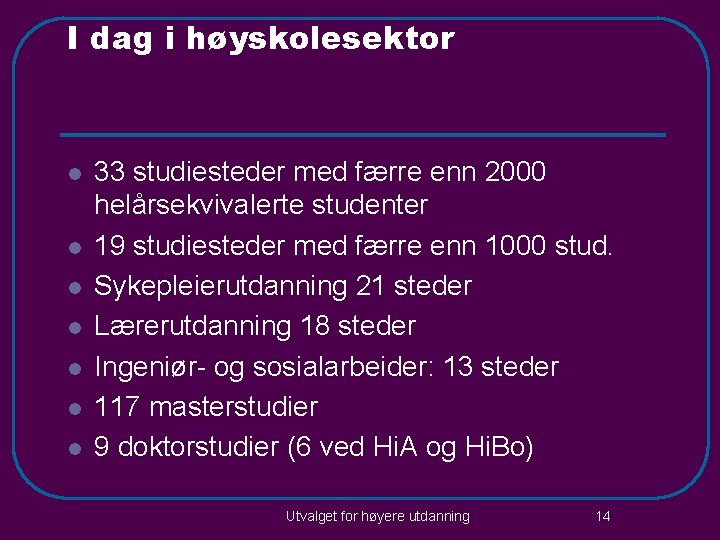 I dag i høyskolesektor

- 33 studiesteder med færre enn 2000 helårsekvivalerte studenter
- 19 studiesteder med færre enn 1000 stud.
- Sykepleierutdanning 21 steder
- Lærerutdanning 18 steder
- Ingeniør- og sosialarbeider: 13 steder
- 117 masterstudier
- 9 doktorstudier (6 ved HiA og HiBo)

Utvalget for høyere utdanning

14